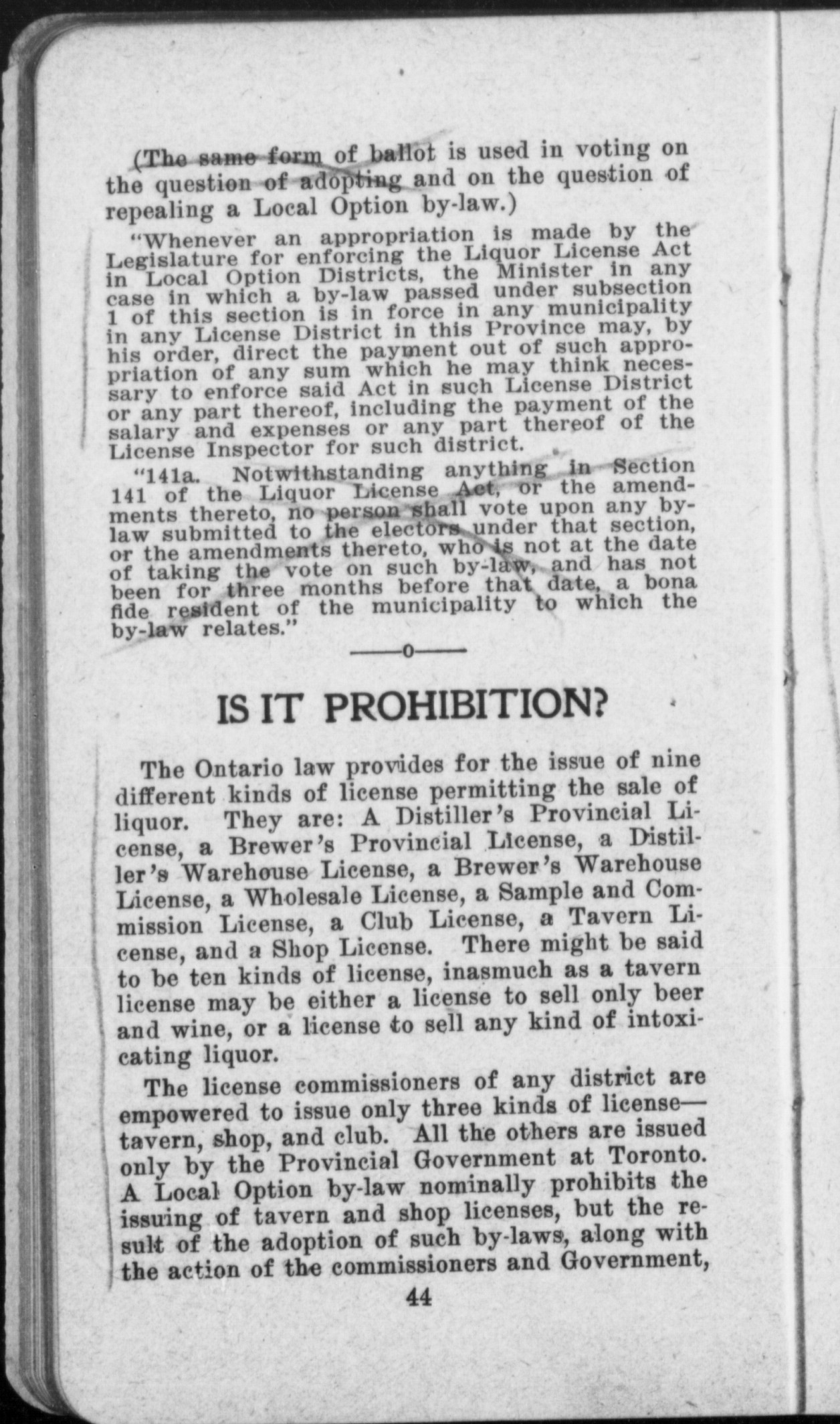 (The same form of ballot is used in voting on the question of adopting and on the question of repealing a Local Option by-law.)

"Whenever an appropriation is made by the Legislature for enforcing the Liquor License Act in Local Option Districts, the Minister in any case in which a by-law passed under subsection 1 of this section is in force in any municipality in any License District in this Province may, by his order, direct the payment out of such appropriation of any sum which he may think necessary to enforce said Act in such License District or any part thereof, including the payment of the salary and expenses or any part thereof of the License Inspector for such district.

"141a. Notwithstanding anything in Section 141 of the Liquor License Act, or the amendments thereto, no person shall vote upon any by-law submitted to the electors under that section, or the amendments thereto, who is not at the date of taking the vote on such by-law, and has not been for three months before that date, a bona fide resident of the municipality to which the by-law relates."

——o——

IS IT PROHIBITION?

The Ontario law provides for the issue of nine different kinds of license permitting the sale of liquor. They are: A Distiller's Provincial License, a Brewer's Provincial License, a Distiller's Warehouse License, a Brewer's Warehouse License, a Wholesale License, a Sample and Commission License, a Club License, a Tavern License, and a Shop License. There might be said to be ten kinds of license, inasmuch as a tavern license may be either a license to sell only beer and wine, or a license to sell any kind of intoxicating liquor.

The license commissioners of any district are empowered to issue only three kinds of license—tavern, shop, and club. All the others are issued only by the Provincial Government at Toronto. A Local Option by-law nominally prohibits the issuing of tavern and shop licenses, but the result of the adoption of such by-laws, along with the action of the commissioners and Government,

44